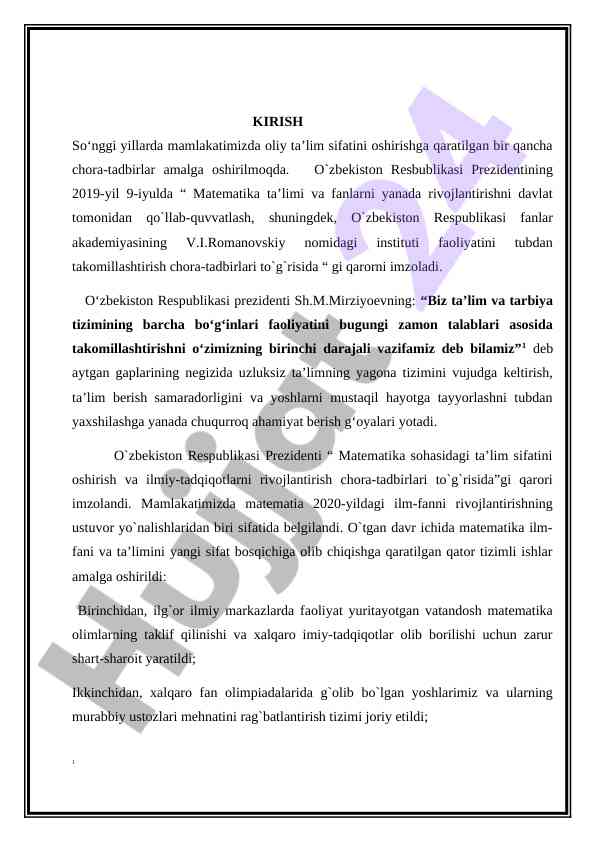 KIRISH

So‘nggi yillarda mamlakatimizda oliy ta’lim sifatini oshirishga qaratilgan bir qancha chora-tadbirlar amalga oshirilmoqda. O`zbekiston Resbublikasi Prezidentining 2019-yil 9-iyulda “ Matematika ta’limi va fanlarni yanada rivojlantirishni davlat tomonidan qo`llab-quvvatlash, shuningdek, O`zbekiston Respublikasi fanlar akademiyasining V.I.Romanovskiy nomidagi instituti faoliyatini tubdan takomillashtirish chora-tadbirlari to`g`risida “ gi qarorni imzoladi.

O‘zbekiston Respublikasi prezidenti Sh.M.Mirziyoevning: “Biz ta’lim va tarbiya tizimining barcha bo‘g‘inlari faoliyatini bugungi zamon talablari asosida takomillashtirishni o‘zimizning birinchi darajali vazifamiz deb bilamiz”$^1$ deb aytgan gaplarining negizida uzluksiz ta’limning yagona tizimini vujudga keltirish, ta’lim berish samaradorligini va yoshlarni mustaqil hayotga tayyorlashni tubdan yaxshilashga yanada chuqurroq ahamiyat berish g‘oyalari yotadi.

O`zbekiston Respublikasi Prezidenti “ Matematika sohasidagi ta’lim sifatini oshirish va ilmiy-tadqiqotlarni rivojlantirish chora-tadbirlari to`g`risida”gi qarori imzolandi. Mamlakatimizda matematia 2020-yildagi ilm-fanni rivojlantirishning ustuvor yo`nalishlaridan biri sifatida belgilandi. O`tgan davr ichida matematika ilm-fani va ta’limini yangi sifat bosqichiga olib chiqishga qaratilgan qator tizimli ishlar amalga oshirildi:

Birinchidan, ilg`or ilmiy markazlarda faoliyat yuritayotgan vatandosh matematika olimlarning taklif qilinishi va xalqaro imiy-tadqiqotlar olib borilishi uchun zarur shart-sharoit yaratildi;

Ikkinchidan, xalqaro fan olimpiadalarida g`olib bo`lgan yoshlarimiz va ularning murabbiy ustozlari mehnatini rag`batlantirish tizimi joriy etildi;

1

Hujjat24